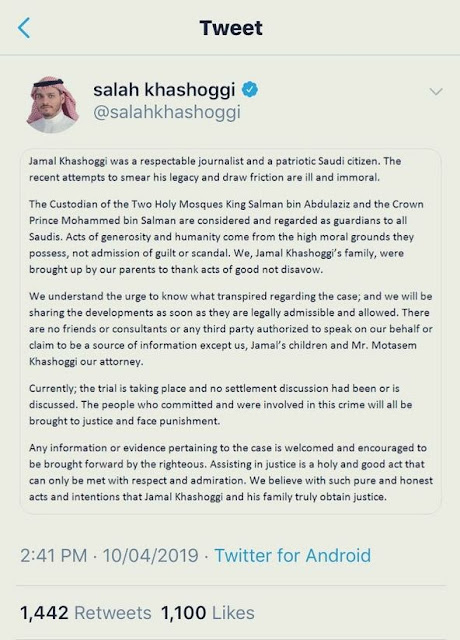 Tweet

salah khashoggi
@salahkhashoggi

Jamal Khashoggi was a respectable journalist and a patriotic Saudi citizen. The recent attempts to smear his legacy and draw friction are ill and immoral.

The Custodian of the Two Holy Mosques King Salman bin Abdulaziz and the Crown Prince Mohammed bin Salman are considered and regarded as guardians to all Saudis. Acts of generosity and humanity come from the high moral grounds they possess, not admission of guilt or scandal. We, Jamal Khashoggi's family, were brought up by our parents to thank acts of good not disavow.

We understand the urge to know what transpired regarding the case; and we will be sharing the developments as soon as they are legally admissible and allowed. There are no friends or consultants or any third party authorized to speak on our behalf or claim to be a source of information except us, Jamal's children and Mr. Motasem Khashoggi our attorney.

Currently; the trial is taking place and no settlement discussion had been or is discussed. The people who committed and were involved in this crime will all be brought to justice and face punishment.

Any information or evidence pertaining to the case is welcomed and encouraged to be brought forward by the righteous. Assisting in justice is a holy and good act that can only be met with respect and admiration. We believe with such pure and honest acts and intentions that Jamal Khashoggi and his family truly obtain justice.

2:41 PM · 10/04/2019 · Twitter for Android

1,442 Retweets 1,100 Likes